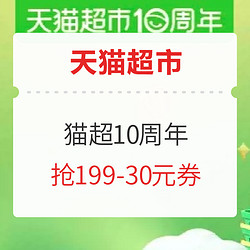 天猫超市10周年

天猫超市

猫超10周年

抢199-30元券